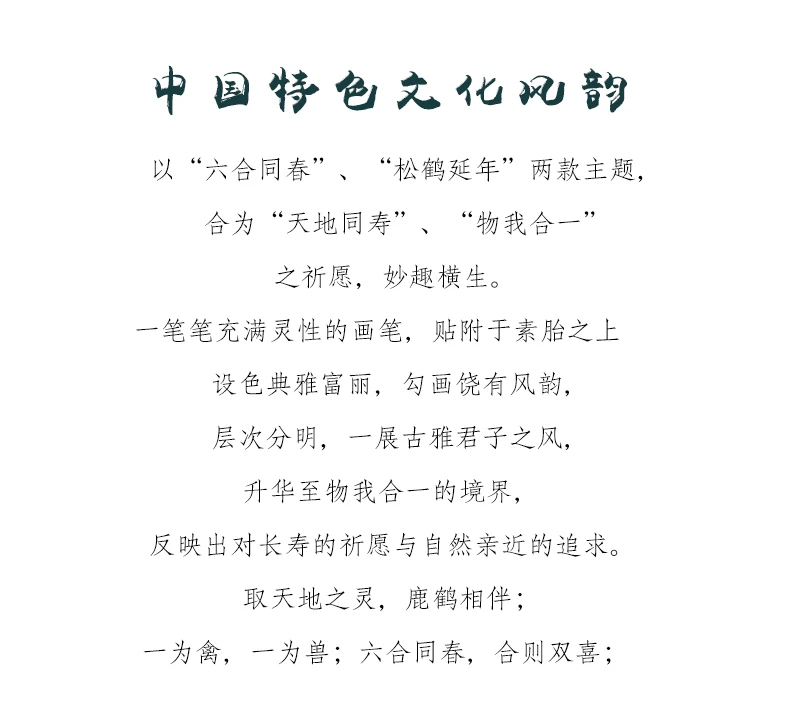 中国特色文化风韵

以“六合同春”、“松鹤延年”两款主题，

合为“天地同寿”、“物我合一”

之祈愿，妙趣横生。

一笔笔充满灵性的画笔，贴附于素胎之上

设色典雅富丽，勾画饶有风韵，

层次分明，一展古雅君子之风，

升华至物我合一的境界，

反映出对长寿的祈愿与自然亲近的追求。

取天地之灵，鹿鹤相伴；

一为禽，一为兽；六合同春，合则双喜；